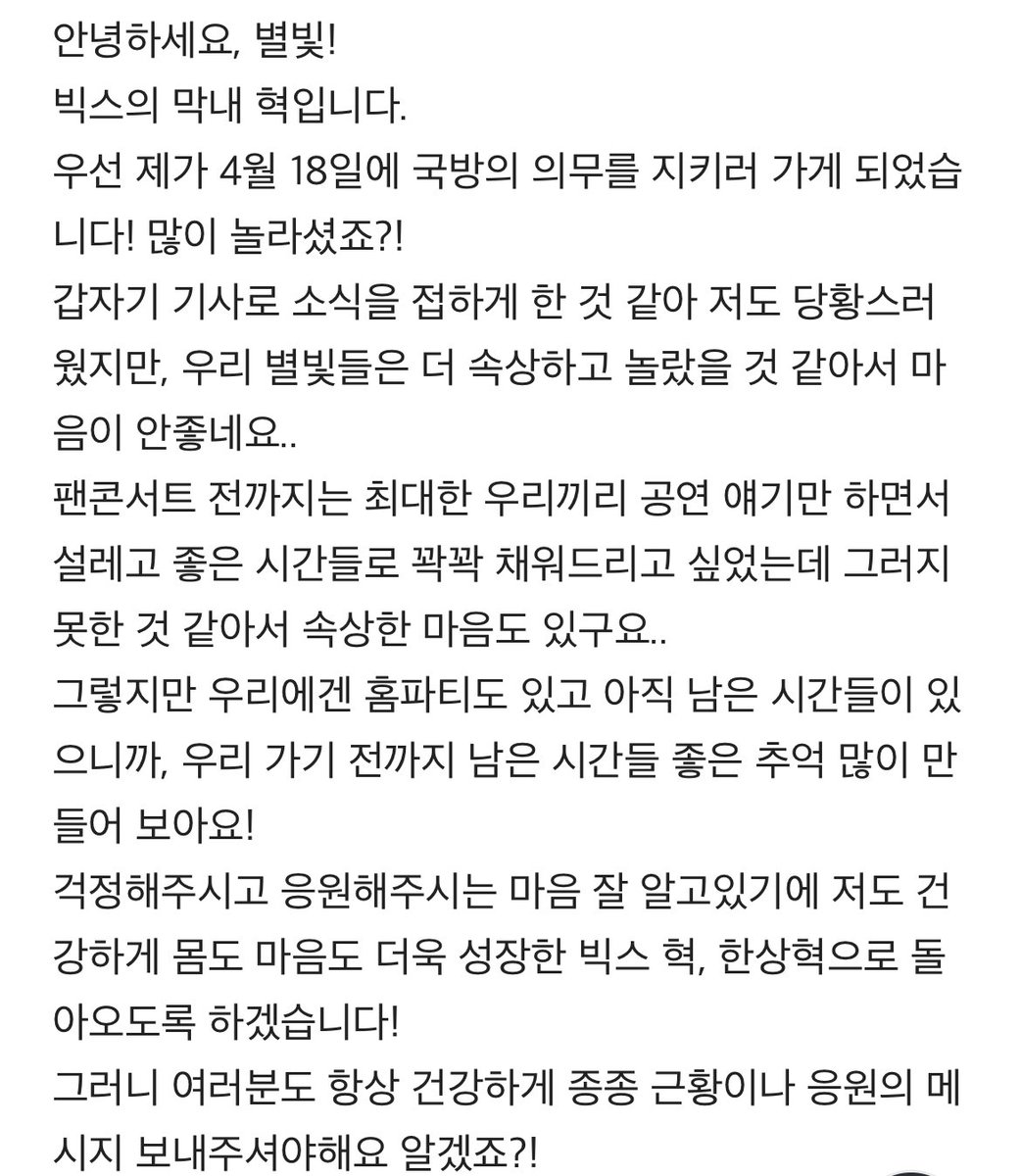 안녕하세요, 별빛!
빅스의 막내 혁입니다.
우선 제가 4월 18일에 국방의 의무를 지키러 가게 되었습니다! 많이 놀라셨죠?!
갑자기 기사로 소식을 접하게 한 것 같아 저도 당황스러웠지만, 우리 별빛들은 더 속상하고 놀랐을 것 같아서 마음이 안좋네요..
팬콘서트 전까지는 최대한 우리끼리 공연 얘기만 하면서 설레고 좋은 시간들로 꽉꽉 채워드리고 싶었는데 그러지 못한 것 같아서 속상한 마음도 있구요..
그렇지만 우리에겐 홈파티도 있고 아직 남은 시간들이 있으니까, 우리 가기 전까지 남은 시간들 좋은 추억 많이 만들어 보아요!
걱정해주시고 응원해주시는 마음 잘 알고있기에 저도 건강하게 몸도 마음도 더욱 성장한 빅스 혁, 한상혁으로 돌아오도록 하겠습니다!
그러니 여러분도 항상 건강하게 종종 근황이나 응원의 메시지 보내주셔야해요 알겠죠?!